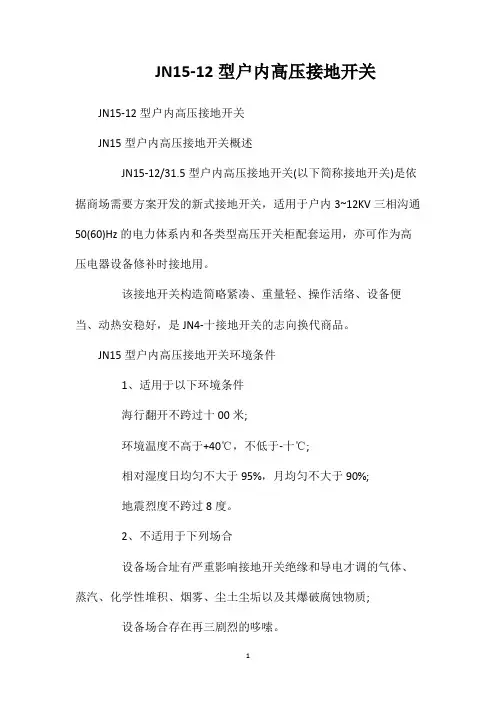 JN15-12 型户内高压接地开关

JN15-12 型户内高压接地开关

JN15 型户内高压接地开关概述

JN15-12/31.5 型户内高压接地开关(以下简称接地开关)是依据商场需要方案开发的新式接地开关，适用于户内 3~12KV 三相沟通 50(60)Hz 的电力体系内和各类型高压开关柜配套运用，亦可作为高压电器设备修补时接地用。

该接地开关构造简略紧凑、重量轻、操作活络、设备便当、动热安稳好，是 JN4-十接地开关的志向换代商品。

JN15 型户内高压接地开关环境条件

1、适用于以下环境条件

海行翻开不跨过十 00 米;

环境温度不高于+40℃，不低于-十℃;

相对湿度日均匀不大于 95%，月均匀不大于 90%;

地震烈度不跨过 8 度。

2、不适用于下列场合

设备场合址有严重影响接地开关绝缘和导电才调的气体、蒸汽、化学性堆积、烟雾、尘土尘垢以及其爆破腐蚀物质;

设备场合存在再三剧烈的哆嗦。

1